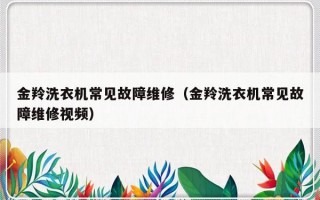 金羚洗衣机常见故障维修（金羚洗衣机常见故障维修视频）